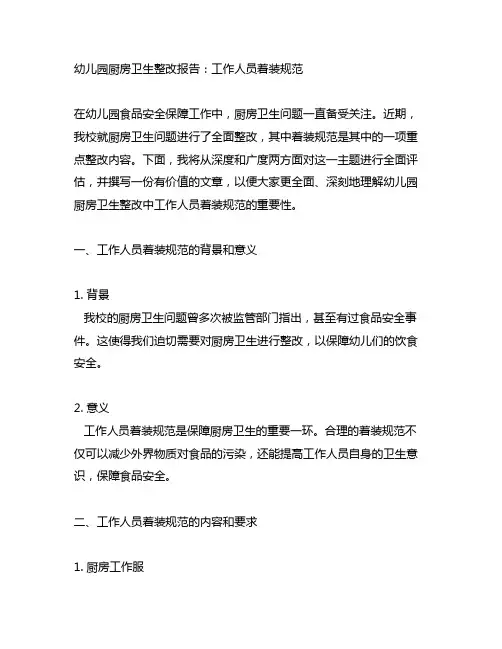 幼儿园厨房卫生整改报告：工作人员着装规范

在幼儿园食品安全保障工作中，厨房卫生问题一直备受关注。近期，我校就厨房卫生问题进行了全面整改，其中着装规范是其中的一项重点整改内容。下面，我将从深度和广度两方面对这一主题进行全面评估，并撰写一份有价值的文章，以便大家更全面、深刻地理解幼儿园厨房卫生整改中工作人员着装规范的重要性。

一、工作人员着装规范的背景和意义

1. 背景
我校的厨房卫生问题曾多次被监管部门指出，甚至有过食品安全事件。这使得我们迫切需要对厨房卫生进行整改，以保障幼儿们的饮食安全。

2. 意义
工作人员着装规范是保障厨房卫生的重要一环。合理的着装规范不仅可以减少外界物质对食品的污染，还能提高工作人员自身的卫生意识，保障食品安全。

二、工作人员着装规范的内容和要求

1. 厨房工作服